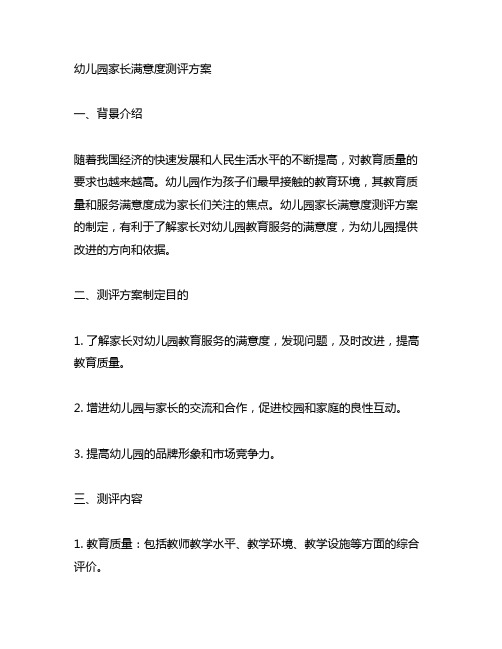 幼儿园家长满意度测评方案

一、背景介绍

随着我国经济的快速发展和人民生活水平的不断提高，对教育质量的要求也越来越高。幼儿园作为孩子们最早接触的教育环境，其教育质量和服务满意度成为家长们关注的焦点。幼儿园家长满意度测评方案的制定，有利于了解家长对幼儿园教育服务的满意度，为幼儿园提供改进的方向和依据。

二、测评方案制定目的

1. 了解家长对幼儿园教育服务的满意度，发现问题，及时改进，提高教育质量。

2. 增进幼儿园与家长的交流和合作，促进校园和家庭的良性互动。

3. 提高幼儿园的品牌形象和市场竞争力。

三、测评内容

1. 教育质量：包括教师教学水平、教学环境、教学设施等方面的综合评价。